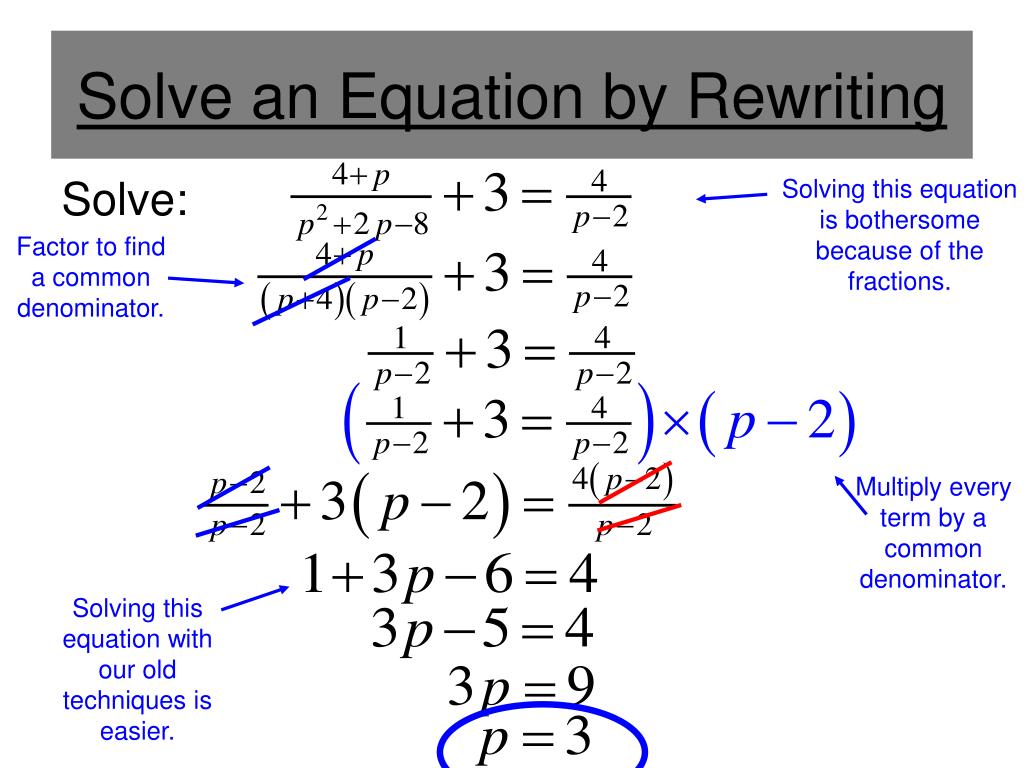 Solve an Equation by Rewriting

Solve: $\frac{4+p}{p^2+2p-8}+3=\frac{4}{p-2}$

Solving this equation is bothersome because of the fractions.

Factor to find a common denominator.

$\frac{4+p}{(p+4)(p-2)}+3=\frac{4}{p-2}$

$\frac{1}{p-2}+3=\frac{4}{p-2}$

$\left(\frac{1}{p-2}+3=\frac{4}{p-2}\right)\times(p-2)$

$\frac{p-2}{p-2}+3(p-2)=\frac{4(p-2)}{p-2}$

Multiply every term by a common denominator.

$1+3p-6=4$

Solving this equation with our old techniques is easier.

$3p-5=4$

$3p=9$

$p=3$